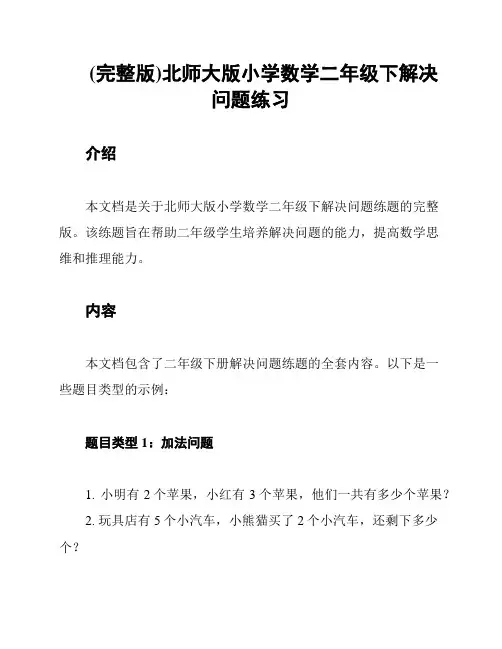 (完整版)北师大版小学数学二年级下解决问题练习

介绍

本文档是关于北师大版小学数学二年级下解决问题练题的完整版。该练题旨在帮助二年级学生培养解决问题的能力，提高数学思维和推理能力。

内容

本文档包含了二年级下册解决问题练题的全套内容。以下是一些题目类型的示例：

题目类型 1：加法问题

1. 小明有 2 个苹果，小红有 3 个苹果，他们一共有多少个苹果？
2. 玩具店有 5 个小汽车，小熊猫买了 2 个小汽车，还剩下多少个？